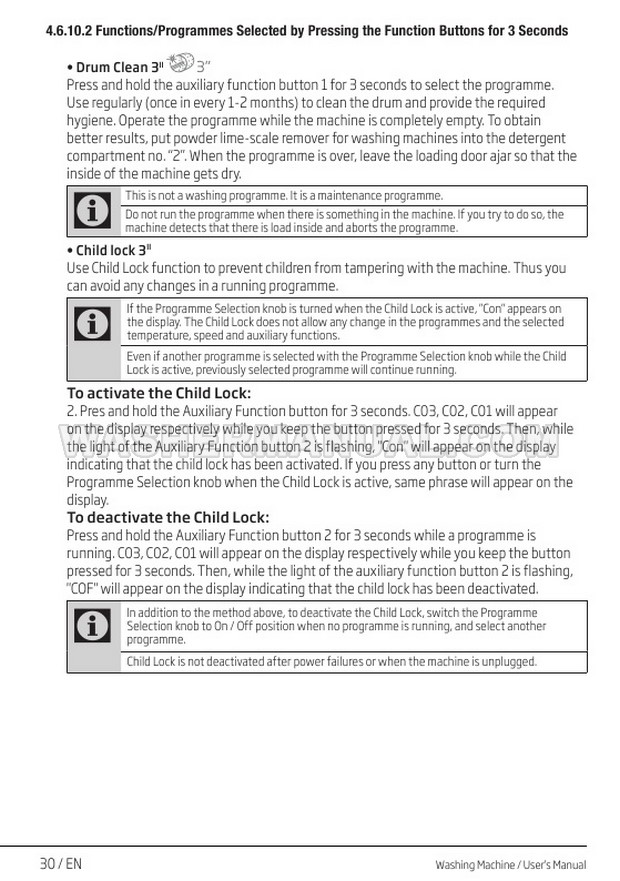 4.6.10.2 Functions/Programmes Selected by Pressing the Function Buttons for 3 Seconds

• Drum Clean 3" 3"
Press and hold the auxiliary function button 1 for 3 seconds to select the programme. Use regularly (once in every 1-2 months) to clean the drum and provide the required hygiene. Operate the programme while the machine is completely empty. To obtain better results, put powder lime-scale remover for washing machines into the detergent compartment no. "2". When the programme is over, leave the loading door ajar so that the inside of the machine gets dry.

This is not a washing programme. It is a maintenance programme.

Do not run the programme when there is something in the machine. If you try to do so, the machine detects that there is load inside and aborts the programme.

• Child lock 3"
Use Child Lock function to prevent children from tampering with the machine. Thus you can avoid any changes in a running programme.

If the Programme Selection knob is turned when the Child Lock is active, "Con" appears on the display. The Child Lock does not allow any change in the programmes and the selected temperature, speed and auxiliary functions.

Even if another programme is selected with the Programme Selection knob while the Child Lock is active, previously selected programme will continue running.

To activate the Child Lock:
2. Pres and hold the Auxiliary Function button for 3 seconds. C03, C02, C01 will appear on the display respectively while you keep the button pressed for 3 seconds. Then, while the light of the Auxiliary Function button 2 is flashing, "Con" will appear on the display indicating that the child lock has been activated. If you press any button or turn the Programme Selection knob when the Child Lock is active, same phrase will appear on the display.

To deactivate the Child Lock:
Press and hold the Auxiliary Function button 2 for 3 seconds while a programme is running. C03, C02, C01 will appear on the display respectively while you keep the button pressed for 3 seconds. Then, while the light of the auxiliary function button 2 is flashing, "COF" will appear on the display indicating that the child lock has been deactivated.

In addition to the method above, to deactivate the Child Lock, switch the Programme Selection knob to On / Off position when no programme is running, and select another programme.

Child Lock is not deactivated after power failures or when the machine is unplugged.

30 / EN Washing Machine / User's Manual